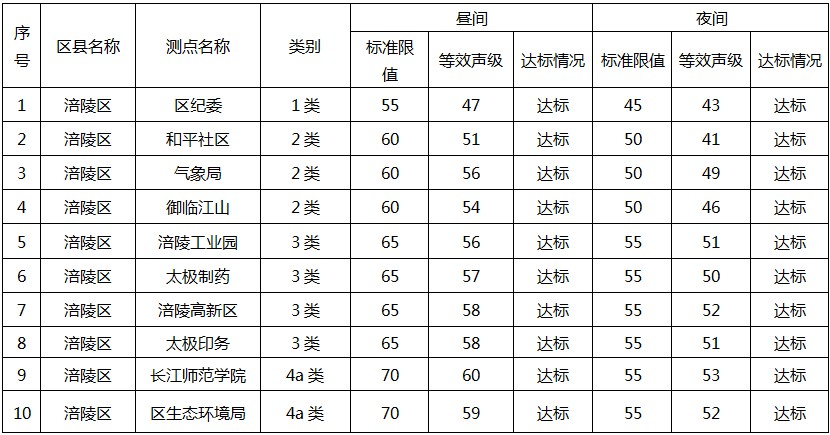 | 序号 | 区县名称 | 测点名称 | 类别 | 昼间 | | | 夜间 | | |
|---|---|---|---|---|---|---|---|---|---|
| | | | | 标准限值 | 等效声级 | 达标情况 | 标准限值 | 等效声级 | 达标情况 |
| 1 | 涪陵区 | 区纪委 | 1类 | 55 | 47 | 达标 | 45 | 43 | 达标 |
| 2 | 涪陵区 | 和平社区 | 2类 | 60 | 51 | 达标 | 50 | 41 | 达标 |
| 3 | 涪陵区 | 气象局 | 2类 | 60 | 56 | 达标 | 50 | 49 | 达标 |
| 4 | 涪陵区 | 御临江山 | 2类 | 60 | 54 | 达标 | 50 | 46 | 达标 |
| 5 | 涪陵区 | 涪陵工业园 | 3类 | 65 | 56 | 达标 | 55 | 51 | 达标 |
| 6 | 涪陵区 | 太极制药 | 3类 | 65 | 57 | 达标 | 55 | 50 | 达标 |
| 7 | 涪陵区 | 涪陵高新区 | 3类 | 65 | 58 | 达标 | 55 | 52 | 达标 |
| 8 | 涪陵区 | 太极印务 | 3类 | 65 | 58 | 达标 | 55 | 51 | 达标 |
| 9 | 涪陵区 | 长江师范学院 | 4a类 | 70 | 60 | 达标 | 55 | 53 | 达标 |
| 10 | 涪陵区 | 区生态环境局 | 4a类 | 70 | 59 | 达标 | 55 | 52 | 达标 |